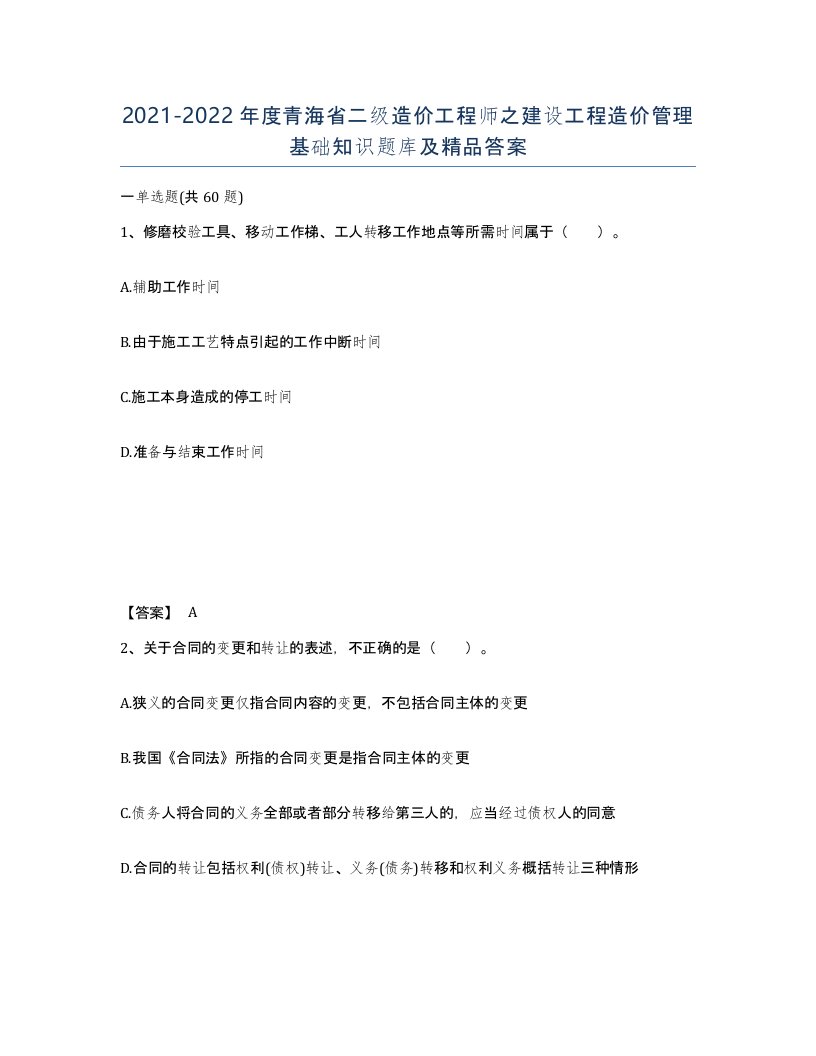 2021-2022年度青海省二级造价工程师之建设工程造价管理基础知识题库及精品答案

一单选题(共60题)

1、修磨校验工具、移动工作梯、工人转移工作地点等所需时间属于（　　）。

A.辅助工作时间

B.由于施工工艺特点引起的工作中断时间

C.施工本身造成的停工时间

D.准备与结束工作时间

【答案】 A

2、关于合同的变更和转让的表述，不正确的是（　　）。

A.狭义的合同变更仅指合同内容的变更，不包括合同主体的变更

B.我国《合同法》所指的合同变更是指合同主体的变更

C.债务人将合同的义务全部或者部分转移给第三人的，应当经过债权人的同意

D.合同的转让包括权利(债权)转让、义务(债务)转移和权利义务概括转让三种情形